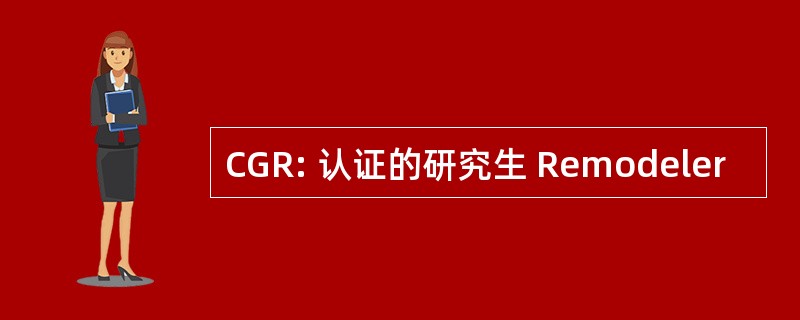 CGR: 认证的研究生 Remodeler